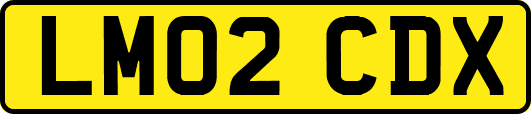 LM02 CDX